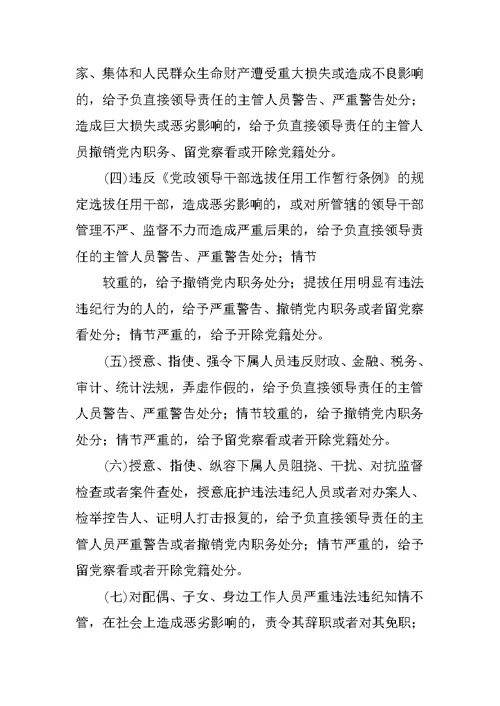 家、集体和人民群众生命财产遭受重大损失或造成不良影响的，给予负直接领导责任的主管人员警告、严重警告处分；造成巨大损失或恶劣影响的，给予负直接领导责任的主管人员撤销党内职务、留党察看或开除党籍处分。

(四)违反《党政领导干部选拔任用工作暂行条例》的规定选拔任用干部，造成恶劣影响的，或对所管辖的领导干部管理不严、监督不力而造成严重后果的，给予负直接领导责任的主管人员警告、严重警告处分；情节

较重的，给予撤销党内职务处分；提拔任用明显有违法违纪行为的人的，给予严重警告、撤销党内职务或者留党察看处分；情节严重的，给予开除党籍处分。

(五)授意、指使、强令下属人员违反财政、金融、税务、审计、统计法规，弄虚作假的，给予负直接领导责任的主管人员警告、严重警告处分；情节较重的，给予撤销党内职务处分；情节严重的，给予留党察看或者开除党籍处分。

(六)授意、指使、纵容下属人员阻挠、干扰、对抗监督检查或者案件查处，授意庇护违法违纪人员或者对办案人、检举控告人、证明人打击报复的，给予负直接领导责任的主管人员严重警告或者撤销党内职务处分；情节严重的，给予留党察看或者开除党籍处分。

(七)对配偶、子女、身边工作人员严重违法违纪知情不管，在社会上造成恶劣影响的，责令其辞职或者对其免职；